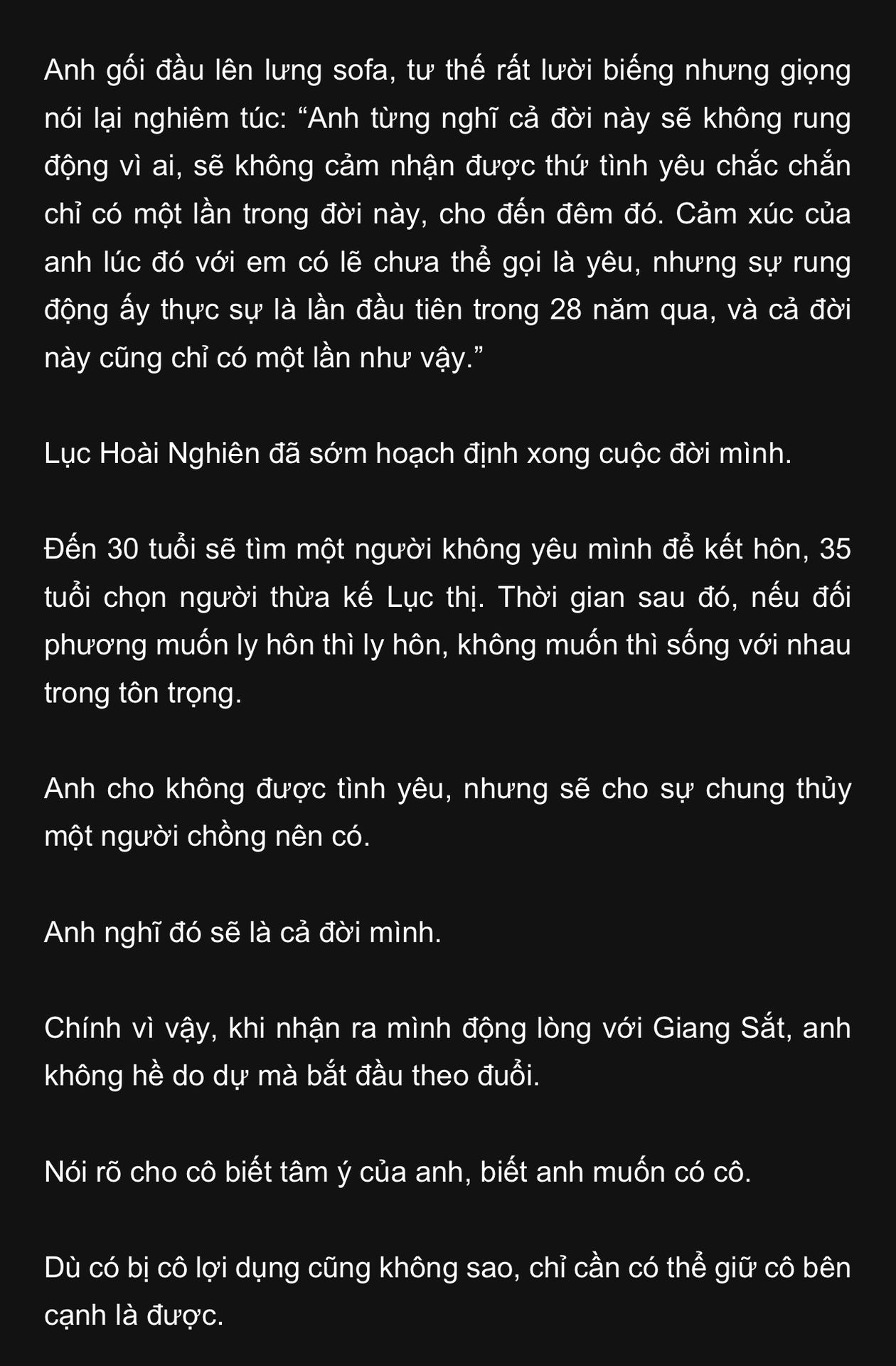 Anh gối đầu lên lưng sofa, tư thế rất lười biếng nhưng giọng nói lại nghiêm túc: “Anh từng nghĩ cả đời này sẽ không rung động vì ai, sẽ không cảm nhận được thứ tình yêu chắc chắn chỉ có một lần trong đời này, cho đến đêm đó. Cảm xúc của anh lúc đó với em có lẽ chưa thể gọi là yêu, nhưng sự rung động ấy thực sự là lần đầu tiên trong 28 năm qua, và cả đời này cũng chỉ có một lần như vậy.”

Lục Hoài Nghiên đã sớm hoạch định xong cuộc đời mình.

Đến 30 tuổi sẽ tìm một người không yêu mình để kết hôn, 35 tuổi chọn người thừa kế Lục thị. Thời gian sau đó, nếu đối phương muốn ly hôn thì ly hôn, không muốn thì sống với nhau trong tôn trọng.

Anh cho không được tình yêu, nhưng sẽ cho sự chung thủy một người chồng nên có.

Anh nghĩ đó sẽ là cả đời mình.

Chính vì vậy, khi nhận ra mình động lòng với Giang Sắt, anh không hề do dự mà bắt đầu theo đuổi.

Nói rõ cho cô biết tâm ý của anh, biết anh muốn có cô.

Dù có bị cô lợi dụng cũng không sao, chỉ cần có thể giữ cô bên cạnh là được.